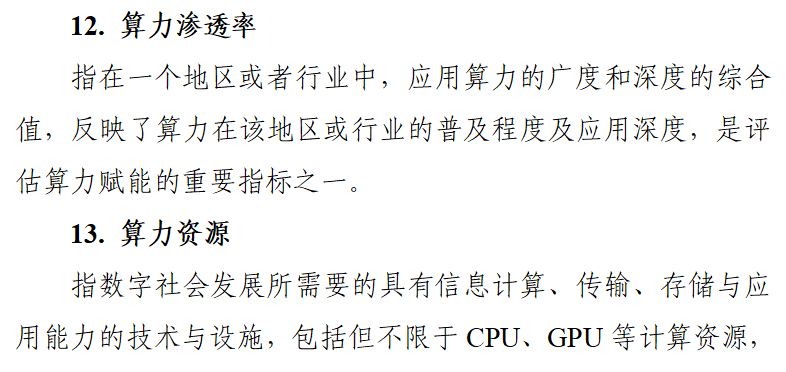 12. 算力渗透率

指在一个地区或者行业中，应用算力的广度和深度的综合值，反映了算力在该地区或行业的普及程度及应用深度，是评估算力赋能的重要指标之一。

13. 算力资源

指数字社会发展所需要的具有信息计算、传输、存储与应用能力的技术与设施，包括但不限于 CPU、GPU 等计算资源，